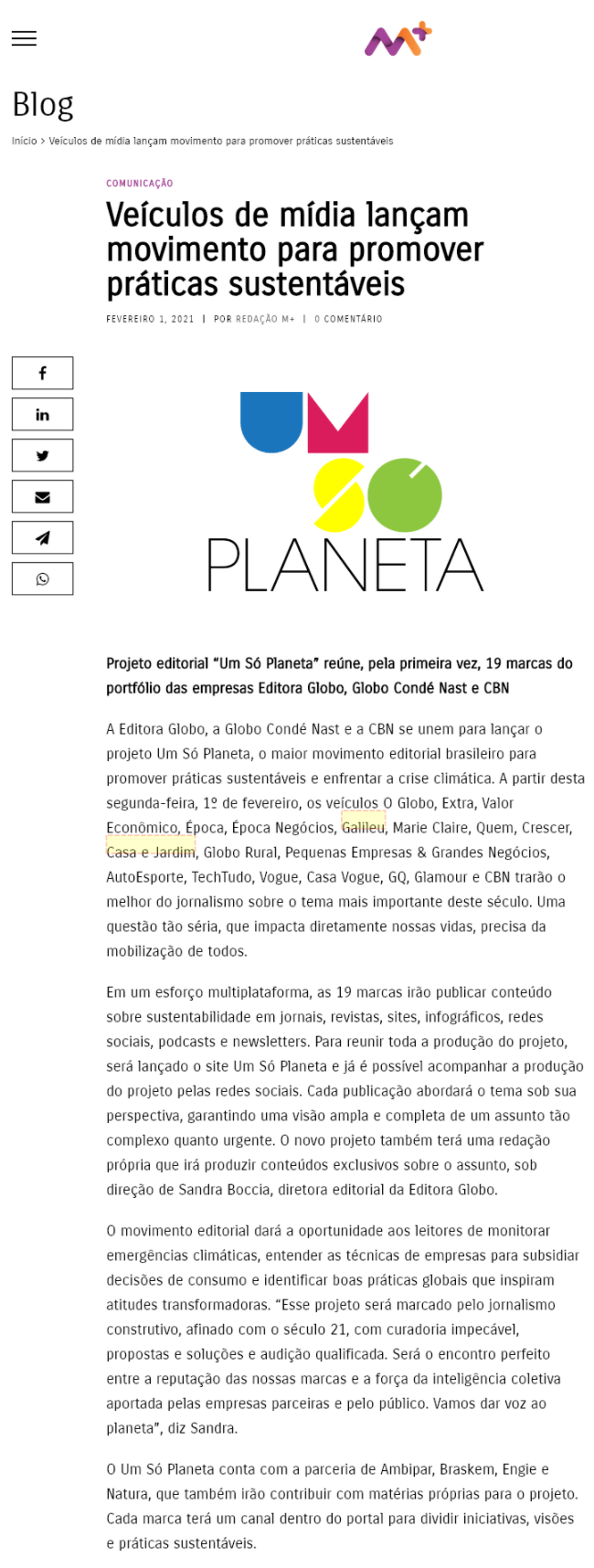 M+

Blog

Início > Veículos de mídia lançam movimento para promover práticas sustentáveis

COMUNICAÇÃO

Veículos de mídia lançam movimento para promover práticas sustentáveis

FEVEREIRO 1, 2021 | POR REDAÇÃO M+ | 0 COMENTÁRIO

UM SÓ PLANETA

Projeto editorial “Um Só Planeta” reúne, pela primeira vez, 19 marcas do portfólio das empresas Editora Globo, Globo Condé Nast e CBN

A Editora Globo, a Globo Condé Nast e a CBN se unem para lançar o projeto Um Só Planeta, o maior movimento editorial brasileiro para promover práticas sustentáveis e enfrentar a crise climática. A partir desta segunda-feira, 1º de fevereiro, os veículos O Globo, Extra, Valor Econômico, Época, Época Negócios, Galileu, Marie Claire, Quem, Crescer, Casa e Jardim, Globo Rural, Pequenas Empresas & Grandes Negócios, AutoEsporte, TechTudo, Vogue, Casa Vogue, GQ, Glamour e CBN trarão o melhor do jornalismo sobre o tema mais importante deste século. Uma questão tão séria, que impacta diretamente nossas vidas, precisa da mobilização de todos.

Em um esforço multiplataforma, as 19 marcas irão publicar conteúdo sobre sustentabilidade em jornais, revistas, sites, infográficos, redes sociais, podcasts e newsletters. Para reunir toda a produção do projeto, será lançado o site Um Só Planeta e já é possível acompanhar a produção do projeto pelas redes sociais. Cada publicação abordará o tema sob sua perspectiva, garantindo uma visão ampla e completa de um assunto tão complexo quanto urgente. O novo projeto também terá uma redação própria que irá produzir conteúdos exclusivos sobre o assunto, sob direção de Sandra Boccia, diretora editorial da Editora Globo.

O movimento editorial dará a oportunidade aos leitores de monitorar emergências climáticas, entender as técnicas de empresas para subsidiar decisões de consumo e identificar boas práticas globais que inspiram atitudes transformadoras. “Esse projeto será marcado pelo jornalismo construtivo, afinado com o século 21, com curadoria impecável, propostas e soluções e audição qualificada. Será o encontro perfeito entre a reputação das nossas marcas e a força da inteligência coletiva aportada pelas empresas parceiras e pelo público. Vamos dar voz ao planeta”, diz Sandra.

O Um Só Planeta conta com a parceria de Ambipar, Braskem, Engie e Natura, que também irão contribuir com matérias próprias para o projeto. Cada marca terá um canal dentro do portal para dividir iniciativas, visões e práticas sustentáveis.